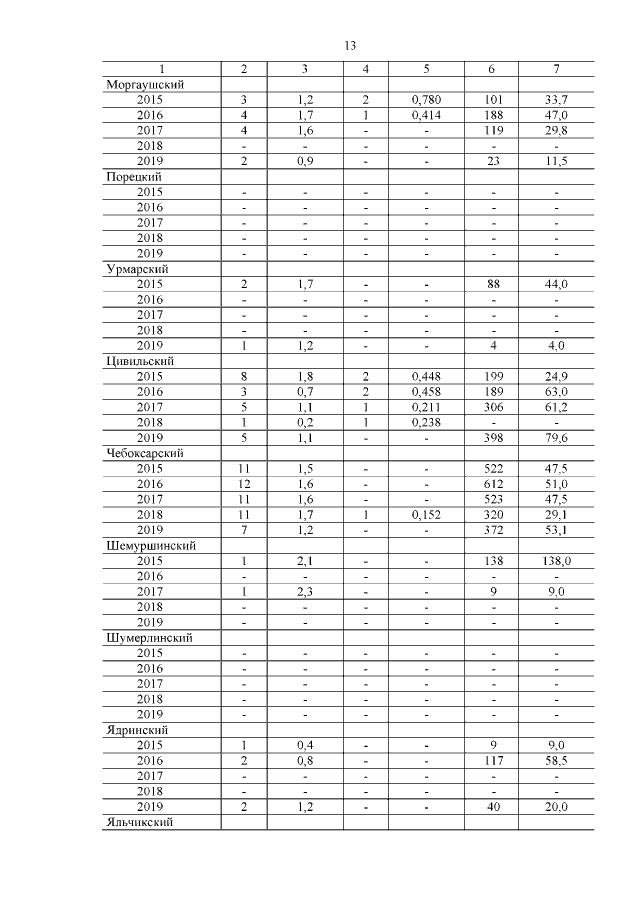 13

| 1 | 2 | 3 | 4 | 5 | 6 | 7 |
|---|---|---|---|---|---|---|
| Моргаушский | | | | | | |
| 2015 | 3 | 1,2 | 2 | 0,780 | 101 | 33,7 |
| 2016 | 4 | 1,7 | 1 | 0,414 | 188 | 47,0 |
| 2017 | 4 | 1,6 | - | - | 119 | 29,8 |
| 2018 | - | - | - | - | - | - |
| 2019 | 2 | 0,9 | - | - | 23 | 11,5 |
| Порецкий | | | | | | |
| 2015 | - | - | - | - | - | - |
| 2016 | - | - | - | - | - | - |
| 2017 | - | - | - | - | - | - |
| 2018 | - | - | - | - | - | - |
| 2019 | - | - | - | - | - | - |
| Урмарский | | | | | | |
| 2015 | 2 | 1,7 | - | - | 88 | 44,0 |
| 2016 | - | - | - | - | - | - |
| 2017 | - | - | - | - | - | - |
| 2018 | - | - | - | - | - | - |
| 2019 | 1 | 1,2 | - | - | 4 | 4,0 |
| Цивильский | | | | | | |
| 2015 | 8 | 1,8 | 2 | 0,448 | 199 | 24,9 |
| 2016 | 3 | 0,7 | 2 | 0,458 | 189 | 63,0 |
| 2017 | 5 | 1,1 | 1 | 0,211 | 306 | 61,2 |
| 2018 | 1 | 0,2 | 1 | 0,238 | - | - |
| 2019 | 5 | 1,1 | - | - | 398 | 79,6 |
| Чебоксарский | | | | | | |
| 2015 | 11 | 1,5 | - | - | 522 | 47,5 |
| 2016 | 12 | 1,6 | - | - | 612 | 51,0 |
| 2017 | 11 | 1,6 | - | - | 523 | 47,5 |
| 2018 | 11 | 1,7 | 1 | 0,152 | 320 | 29,1 |
| 2019 | 7 | 1,2 | - | - | 372 | 53,1 |
| Шемуршинский | | | | | | |
| 2015 | 1 | 2,1 | - | - | 138 | 138,0 |
| 2016 | - | - | - | - | - | - |
| 2017 | 1 | 2,3 | - | - | 9 | 9,0 |
| 2018 | - | - | - | - | - | - |
| 2019 | - | - | - | - | - | - |
| Шумерлинский | | | | | | |
| 2015 | - | - | - | - | - | - |
| 2016 | - | - | - | - | - | - |
| 2017 | - | - | - | - | - | - |
| 2018 | - | - | - | - | - | - |
| 2019 | - | - | - | - | - | - |
| Ядринский | | | | | | |
| 2015 | 1 | 0,4 | - | - | 9 | 9,0 |
| 2016 | 2 | 0,8 | - | - | 117 | 58,5 |
| 2017 | - | - | - | - | - | - |
| 2018 | - | - | - | - | - | - |
| 2019 | 2 | 1,2 | - | - | 40 | 20,0 |
| Яльчикский | | | | | | |